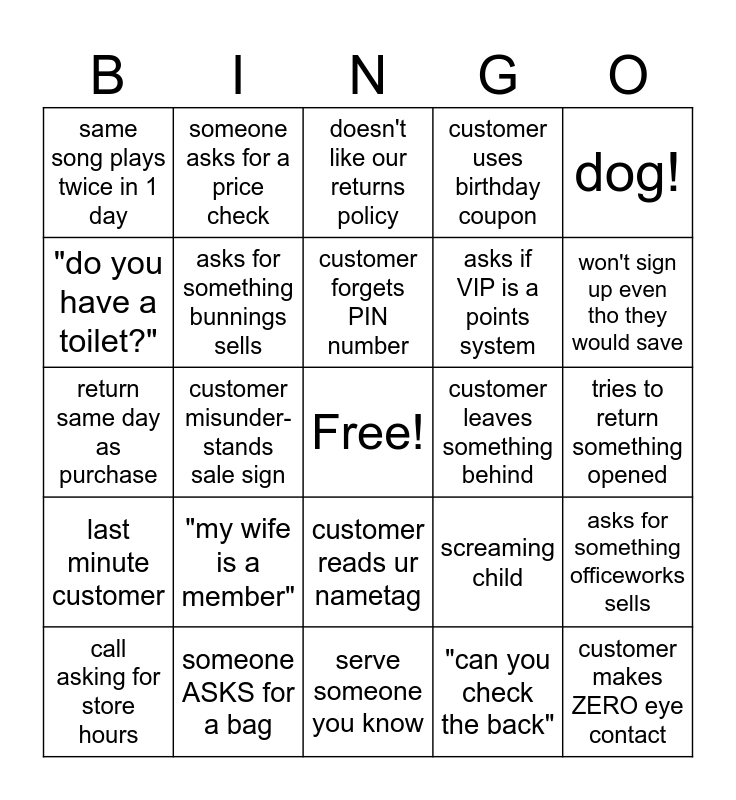 | B | I | N | G | O |
|---|---|---|---|---|
| same song plays twice in 1 day | someone asks for a price check | doesn't like our returns policy | customer uses birthday coupon | dog! |
| "do you have a toilet?" | asks for something bunnings sells | customer forgets PIN number | asks if VIP is a points system | won't sign up even tho they would save |
| return same day as purchase | customer misunderstands sale sign | Free! | customer leaves something behind | tries to return something opened |
| last minute customer | "my wife is a member" | customer reads ur nametag | screaming child | asks for something officeworks sells |
| call asking for store hours | someone ASKS for a bag | serve someone you know | "can you check the back" | customer makes ZERO eye contact |